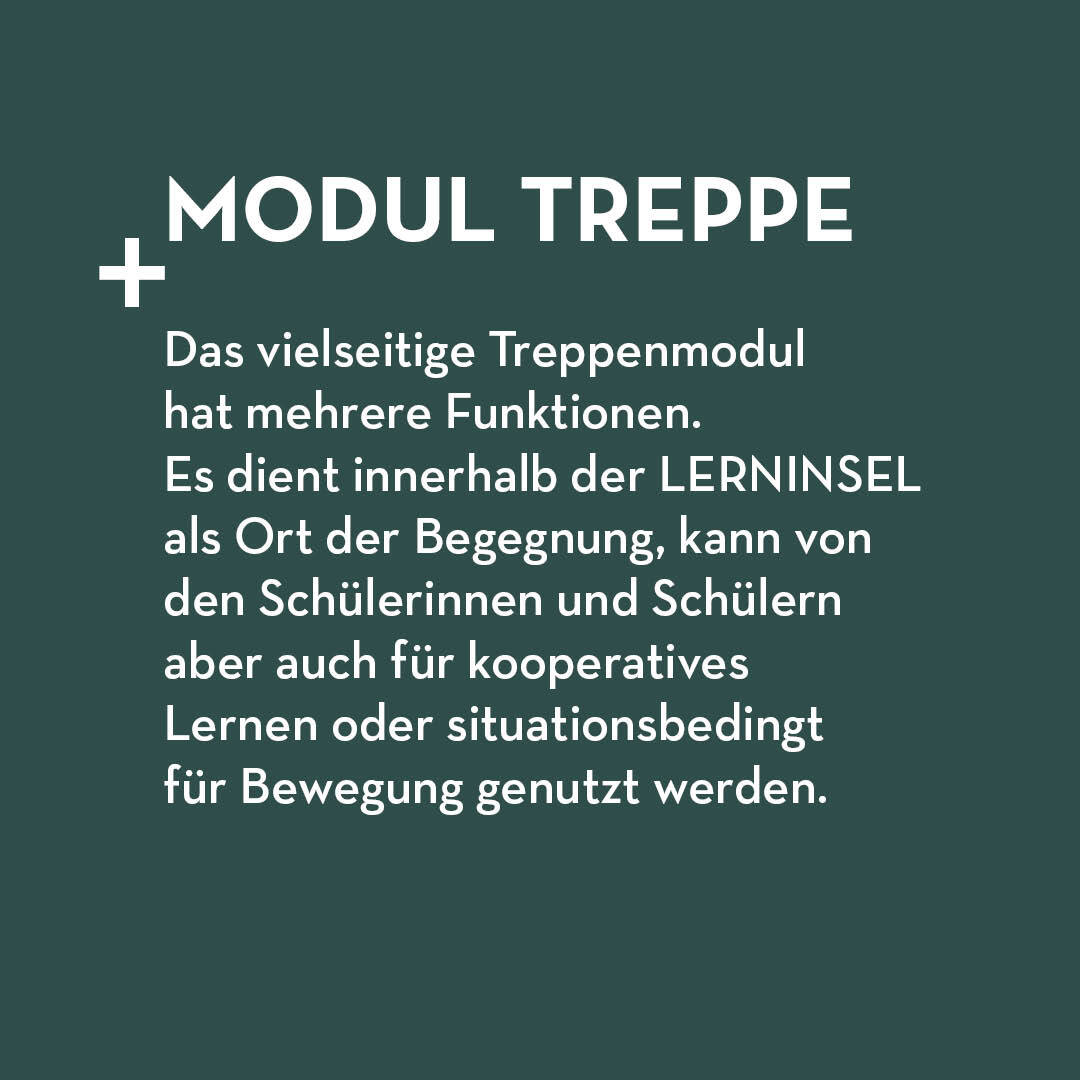 +
MODUL TREPPE

Das vielseitige Treppenmodul hat mehrere Funktionen. Es dient innerhalb der LERNINSEL als Ort der Begegnung, kann von den Schülerinnen und Schülern aber auch für kooperatives Lernen oder situationsbedingt für Bewegung genutzt werden.